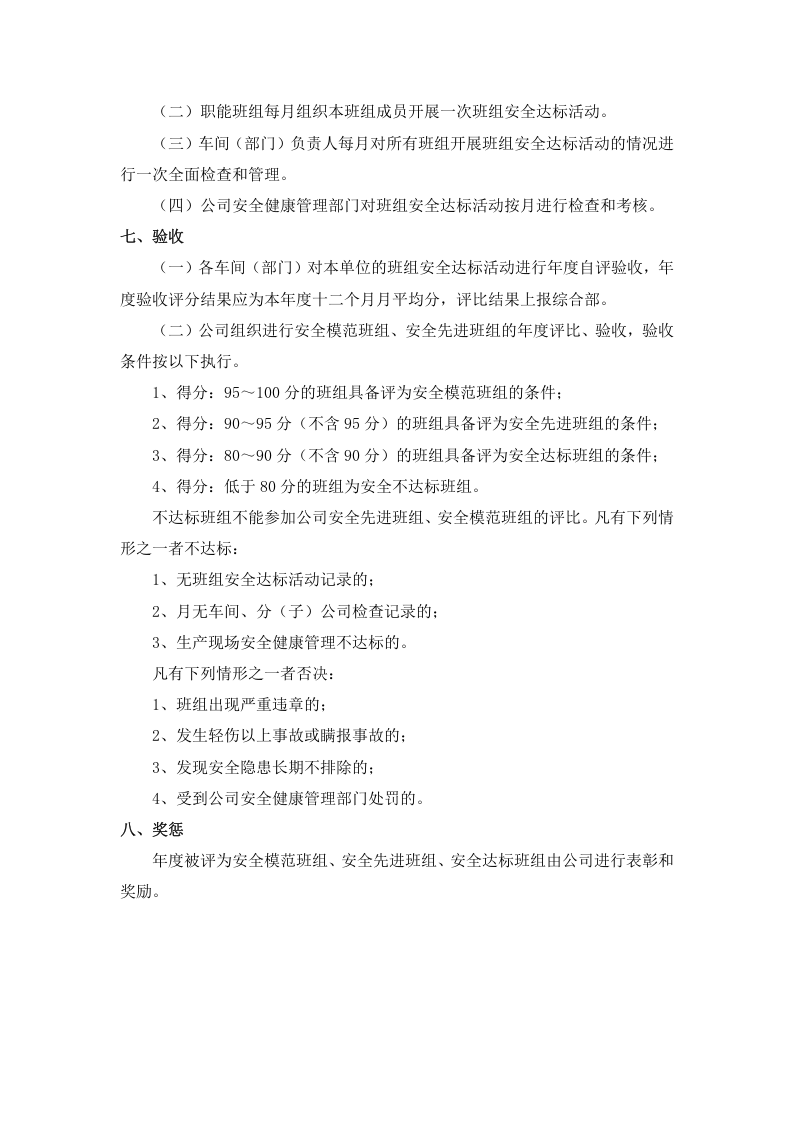 （二）职能班组每月组织本班组成员开展一次班组安全达标活动。

（三）车间（部门）负责人每月对所有班组开展班组安全达标活动的情况进行一次全面检查和管理。

（四）公司安全健康管理部门对班组安全达标活动按月进行检查和考核。

七、验收

（一）各车间（部门）对本单位的班组安全达标活动进行年度自评验收，年度验收评分结果应为本年度十二个月月平均分，评比结果上报综合部。

（二）公司组织进行安全模范班组、安全先进班组的年度评比、验收，验收条件按以下执行。

1、得分：95～100分的班组具备评为安全模范班组的条件；

2、得分：90～95分（不含95分）的班组具备评为安全先进班组的条件；

3、得分：80～90分（不含90分）的班组具备评为安全达标班组的条件；

4、得分：低于80分的班组为安全不达标班组。

不达标班组不能参加公司安全先进班组、安全模范班组的评比。凡有下列情形之一者不达标：

1、无班组安全达标活动记录的；

2、月无车间、分（子）公司检查记录的；

3、生产现场安全健康管理不达标的。

凡有下列情形之一者否决：

1、班组出现严重违章的；

2、发生轻伤以上事故或瞒报事故的；

3、发现安全隐患长期不排除的；

4、受到公司安全健康管理部门处罚的。

八、奖惩

年度被评为安全模范班组、安全先进班组、安全达标班组由公司进行表彰和奖励。